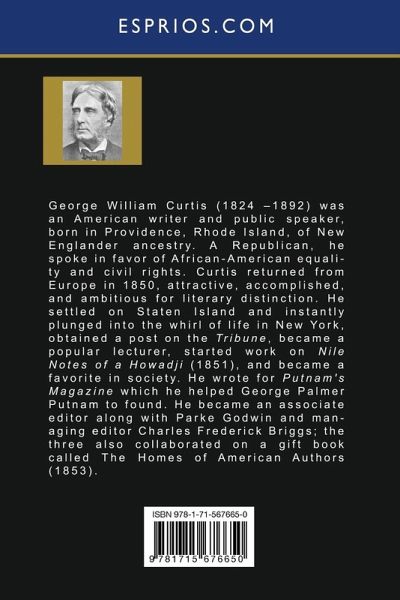 ESPRIOS.COM

George William Curtis (1824 –1892) was an American writer and public speaker, born in Providence, Rhode Island, of New Englander ancestry. A Republican, he spoke in favor of African-American equality and civil rights. Curtis returned from Europe in 1850, attractive, accomplished, and ambitious for literary distinction. He settled on Staten Island and instantly plunged into the whirl of life in New York, obtained a post on the Tribune, became a popular lecturer, started work on Nile Notes of a Howadji (1851), and became a favorite in society. He wrote for Putnam's Magazine which he helped George Palmer Putnam to found. He became an associate editor along with Parke Godwin and managing editor Charles Frederick Briggs; the three also collaborated on a gift book called The Homes of American Authors (1853).

ISBN 978-1-71-567665-0

9 781715 676650